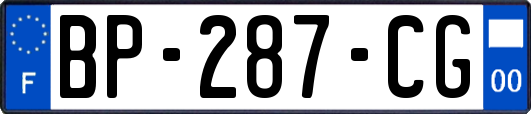 F

BP-287-CG

00